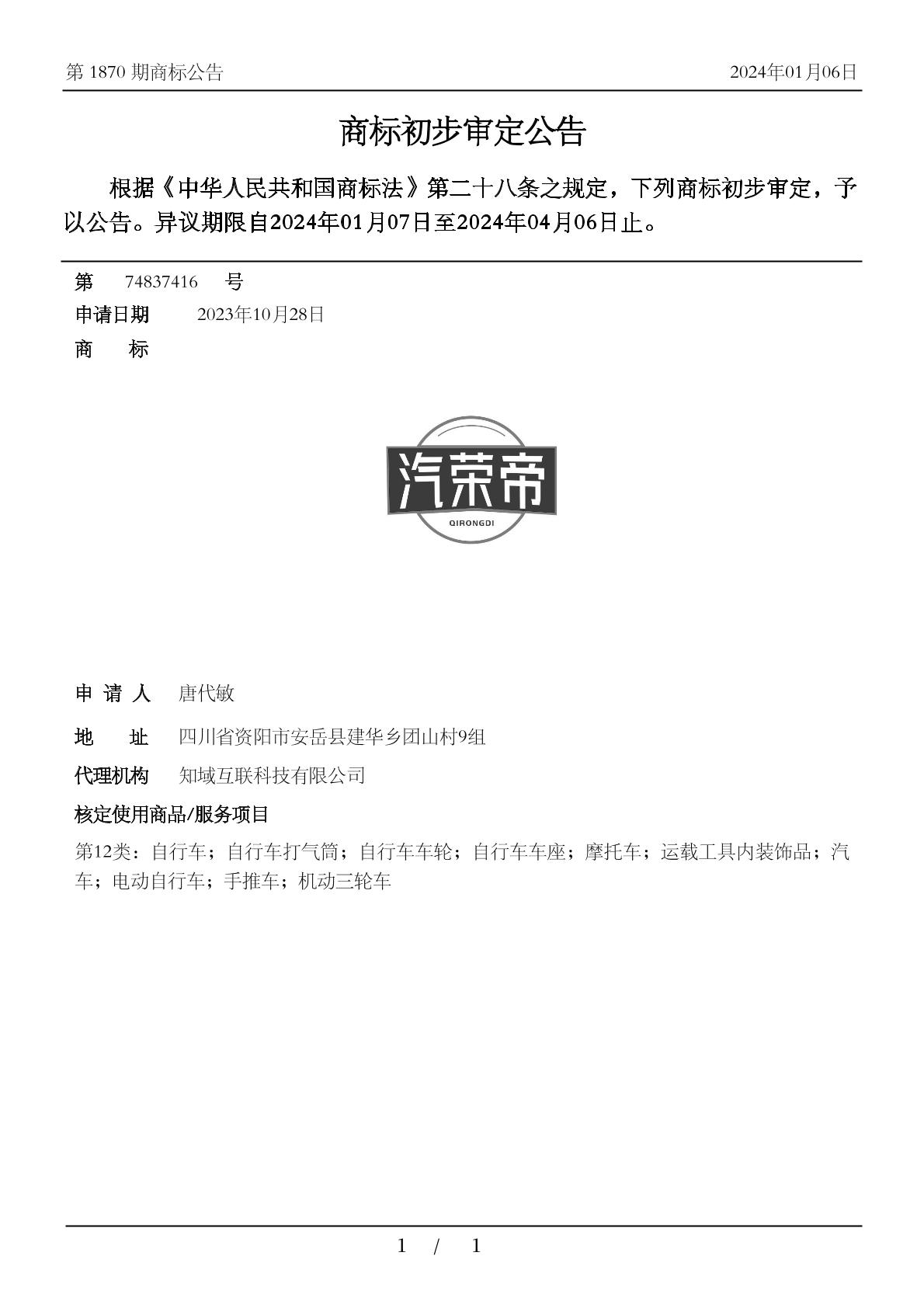 第 1870 期商标公告

2024年01月06日

商标初步审定公告

根据《中华人民共和国商标法》第二十八条之规定，下列商标初步审定，予以公告。异议期限自2024年01月07日至2024年04月06日止。

第 74837416 号

申请日期 2023年10月28日

商 标

汽荣帝
QIRONGDI

申 请 人 唐代敏

地 址 四川省资阳市安岳县建华乡团山村9组

代理机构 知域互联科技有限公司

核定使用商品/服务项目

第12类：自行车；自行车打气筒；自行车车轮；自行车车座；摩托车；运载工具内装饰品；汽车；电动自行车；手推车；机动三轮车

1 / 1